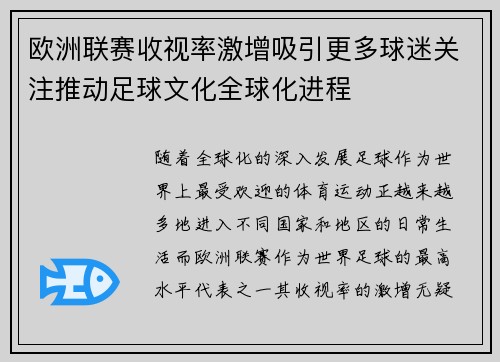 欧洲联赛收视率激增吸引更多球迷关注推动足球文化全球化进程

随着全球化的深入发展足球作为世界上最受欢迎的体育运动正越来越多地进入不同国家和地区的日常生活而欧洲联赛作为世界足球的最高水平代表之一其收视率的激增无疑